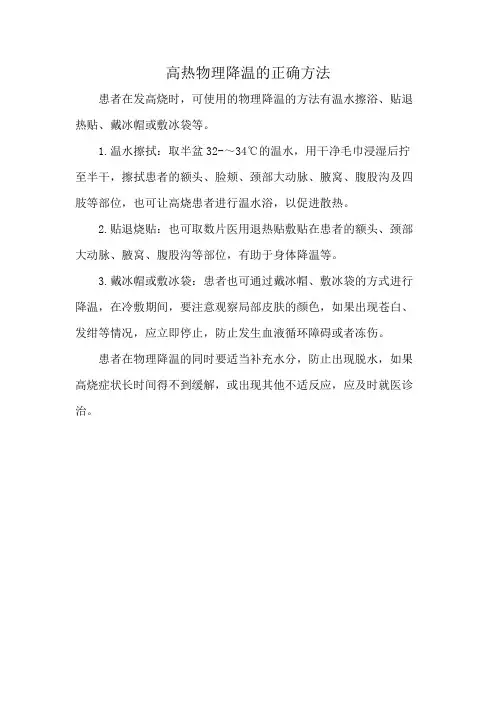 高热物理降温的正确方法

患者在发高烧时，可使用的物理降温的方法有温水擦浴、贴退热贴、戴冰帽或敷冰袋等。

1.温水擦拭：取半盆 32-～34℃的温水，用干净毛巾浸湿后拧至半干，擦拭患者的额头、脸颊、颈部大动脉、腋窝、腹股沟及四肢等部位，也可让高烧患者进行温水浴，以促进散热。

2.贴退烧贴：也可取数片医用退热贴敷贴在患者的额头、颈部大动脉、腋窝、腹股沟等部位，有助于身体降温等。

3.戴冰帽或敷冰袋：患者也可通过戴冰帽、敷冰袋的方式进行降温，在冷敷期间，要注意观察局部皮肤的颜色，如果出现苍白、发绀等情况，应立即停止，防止发生血液循环障碍或者冻伤。

患者在物理降温的同时要适当补充水分，防止出现脱水，如果高烧症状长时间得不到缓解，或出现其他不适反应，应及时就医诊治。